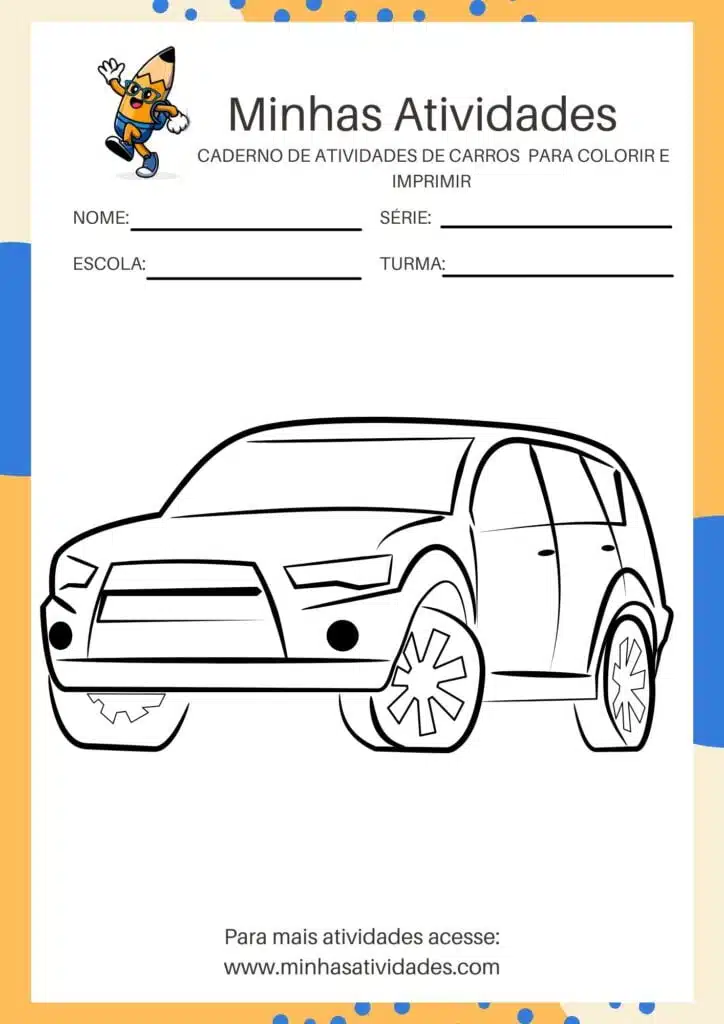 Minhas Atividades

CADERNO DE ATIVIDADES DE CARROS PARA COLORIR E IMPRIMIR

NOME:

SÉRIE:

ESCOLA:

TURMA:

Para mais atividades acesse:
www.minhasatividades.com